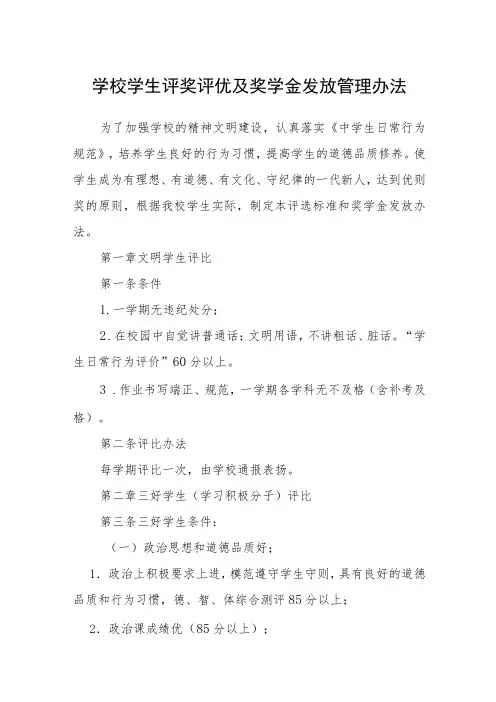 学校学生评奖评优及奖学金发放管理办法

为了加强学校的精神文明建设，认真落实《中学生日常行为规范》，培养学生良好的行为习惯，提高学生的道德品质修养。使学生成为有理想、有道德、有文化、守纪律的一代新人，达到优则奖的原则，根据我校学生实际，制定本评选标准和奖学金发放办法。

第一章文明学生评比

第一条条件

1.一学期无违纪处分；

2.在校园中自觉讲普通话；文明用语，不讲粗话、脏话。“学生日常行为评价”60分以上。

3．作业书写端正、规范，一学期各学科无不及格（含补考及格）。

第二条评比办法

每学期评比一次，由学校通报表扬。

第二章三好学生（学习积极分子）评比

第三条三好学生条件：

（一）政治思想和道德品质好；

1．政治上积极要求上进，模范遵守学生守则，具有良好的道德品质和行为习惯，德、智、体综合测评85分以上；

2．政治课成绩优（85分以上）；